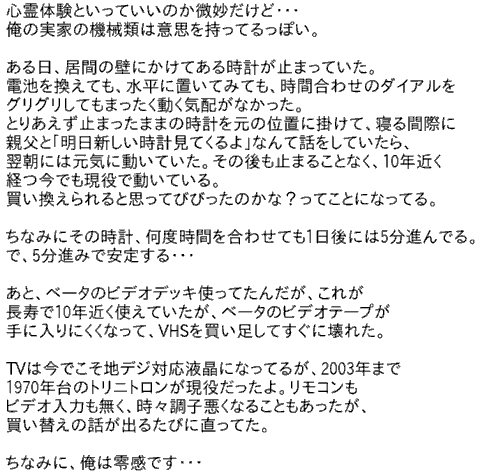 心霊体験といっていいのか微妙だけど・・・
俺の実家の機械類は意思を持ってるっぽい。

ある日、居間の壁にかけてある時計が止まっていた。
電池を換えても、水平に置いてみても、時間合わせのダイアルをグリグリしてもまったく動く気配がなかった。
とりあえず止まったままの時計を元の位置に掛けて、寝る間際に親父と「明日新しい時計見てくるよ」なんて話をしていたら、翌朝には元気に動いていた。その後も止まることなく、10年近く経つ今でも現役で動いている。
買い換えられると思ってびびったのかな？ってことになってる。

ちなみにその時計、何度時間を合わせても1日後には5分進んでる。
で、5分進みで安定する・・・

あと、ベータのビデオデッキ使ってたんだが、これが長寿で10年近く使えていたが、ベータのビデオテープが手に入りにくくなって、VHSを買い足してすぐに壊れた。

TVは今でこそ地デジ対応液晶になってるが、2003年まで1970年台のトリニトロンが現役だったよ。リモコンもビデオ入力も無く、時々調子悪くなることもあったが、買い替えの話が出るたびに直ってた。

ちなみに、俺は零感です・・・